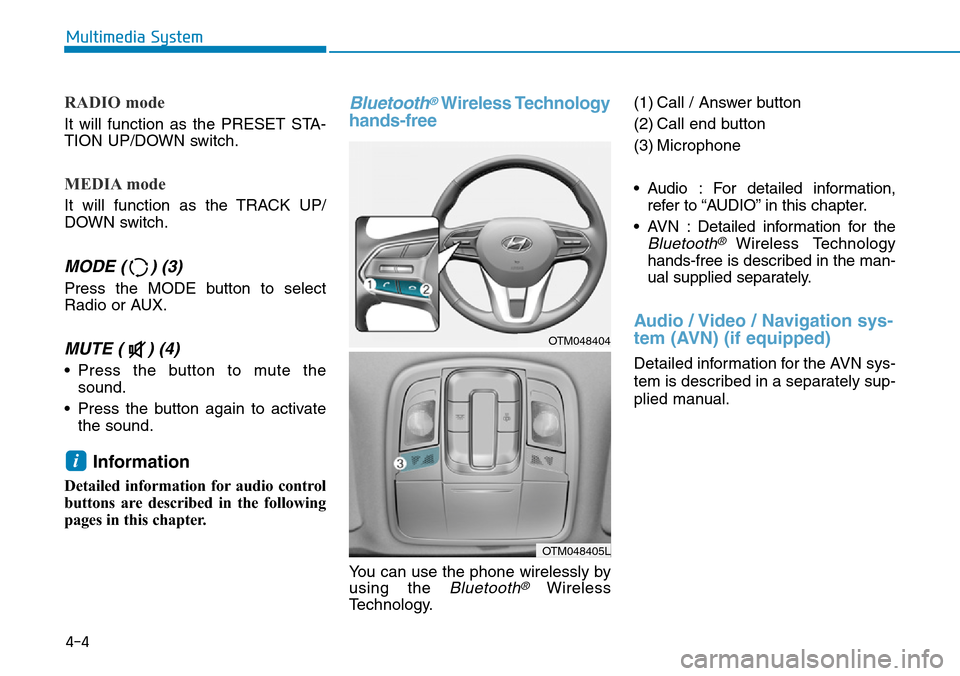 Multimedia System

RADIO mode

It will function as the PRESET STATION UP/DOWN switch.

MEDIA mode

It will function as the TRACK UP/DOWN switch.

MODE ( ) (3)

Press the MODE button to select Radio or AUX.

MUTE ( ) (4)

• Press the button to mute the sound.
• Press the button again to activate the sound.

i Information

Detailed information for audio control buttons are described in the following pages in this chapter.

Bluetooth® Wireless Technology hands-free

1 2

OTM048404

3

OTM048405L

You can use the phone wirelessly by using the Bluetooth® Wireless Technology.

(1) Call / Answer button
(2) Call end button
(3) Microphone

• Audio : For detailed information, refer to “AUDIO” in this chapter.
• AVN : Detailed information for the Bluetooth® Wireless Technology hands-free is described in the manual supplied separately.

Audio / Video / Navigation system (AVN) (if equipped)

Detailed information for the AVN system is described in a separately supplied manual.

4-4

carmanualsonline.info